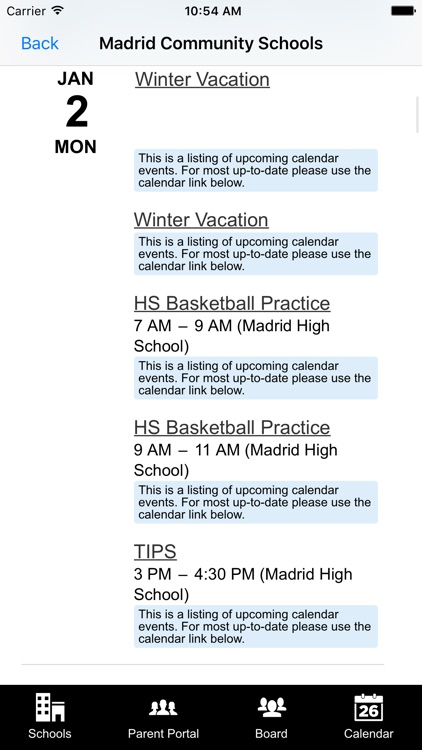 Carrier 10:54 AM

Back Madrid Community Schools

JAN
2
MON

Winter Vacation

This is a listing of upcoming calendar events. For most up-to-date please use the calendar link below.

Winter Vacation

This is a listing of upcoming calendar events. For most up-to-date please use the calendar link below.

HS Basketball Practice

7 AM – 9 AM (Madrid High School)

This is a listing of upcoming calendar events. For most up-to-date please use the calendar link below.

HS Basketball Practice

9 AM – 11 AM (Madrid High School)

This is a listing of upcoming calendar events. For most up-to-date please use the calendar link below.

TIPS

3 PM – 4:30 PM (Madrid High School)

This is a listing of upcoming calendar events. For most up-to-date please use the calendar link below.

Schools Parent Portal Board 26 Calendar